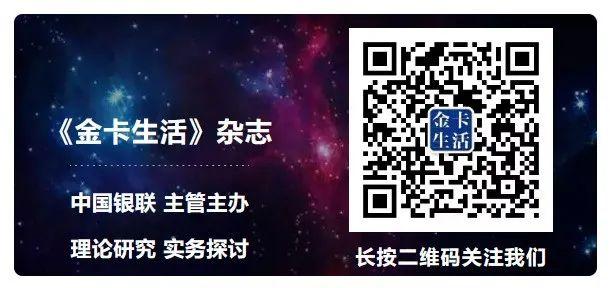 《金卡生活》杂志

中国银联 主管主办

理论研究 实务探讨

金卡生活

长按二维码关注我们